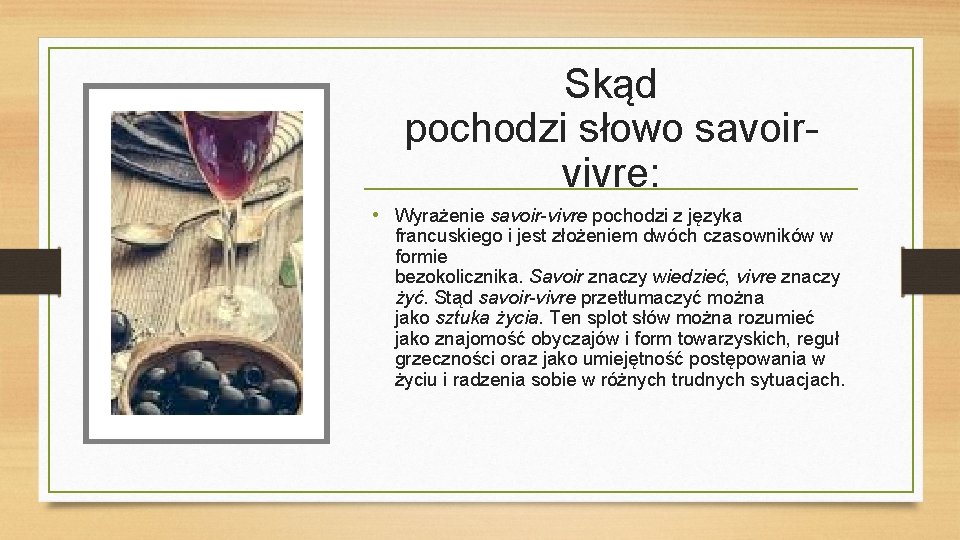 Skąd pochodzi słowo savoir-vivre:

• Wyrażenie savoir-vivre pochodzi z języka francuskiego i jest złożeniem dwóch czasowników w formie bezokolicznika. Savoir znaczy wiedzieć, vivre znaczy żyć. Stąd savoir-vivre przetłumaczyć można jako sztuka życia. Ten splot słów można rozumieć jako znajomość obyczajów i form towarzyskich, reguł grzeczności oraz jako umiejętność postępowania w życiu i radzenia sobie w różnych trudnych sytuacjach.